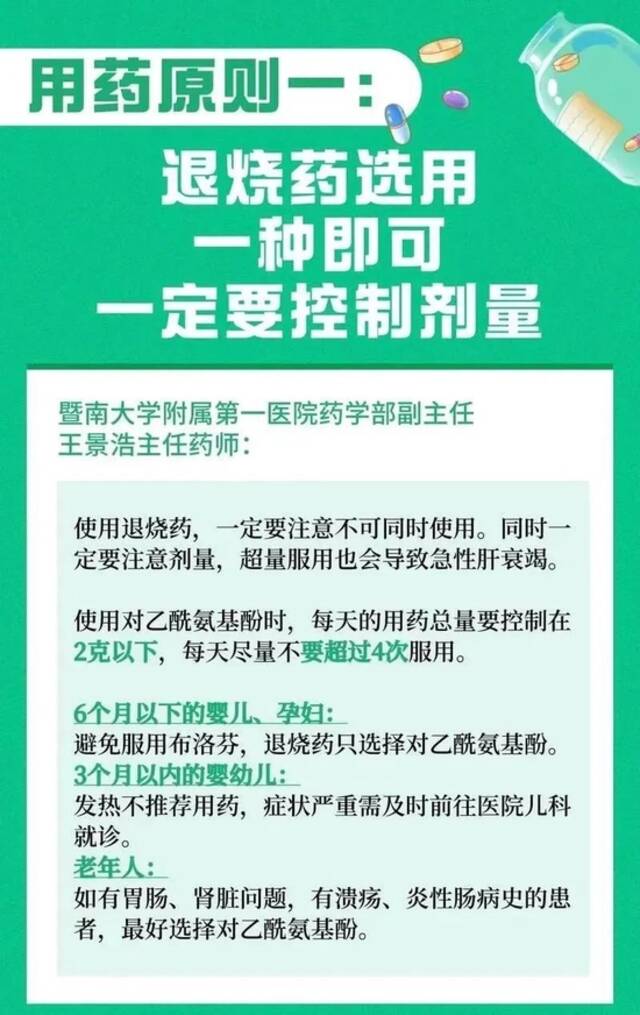 用药原则一：

退烧药选用
一种即可
一定要控制剂量

暨南大学附属第一医院药学部副主任
王景浩主任药师：

使用退烧药，一定要注意不可同时使用。同时一定要注意剂量，超量服用也会导致急性肝衰竭。

使用对乙酰氨基酚时，每天的用药总量要控制在2克以下，每天尽量不要超过4次服用。

6个月以下的婴儿、孕妇：
避免服用布洛芬，退烧药只选择对乙酰氨基酚。
3个月以内的婴幼儿：
发热不推荐用药，症状严重需及时前往医院儿科就诊。
老年人：
如有胃肠、肾脏问题，有溃疡、炎性肠病史的患者，最好选择对乙酰氨基酚。